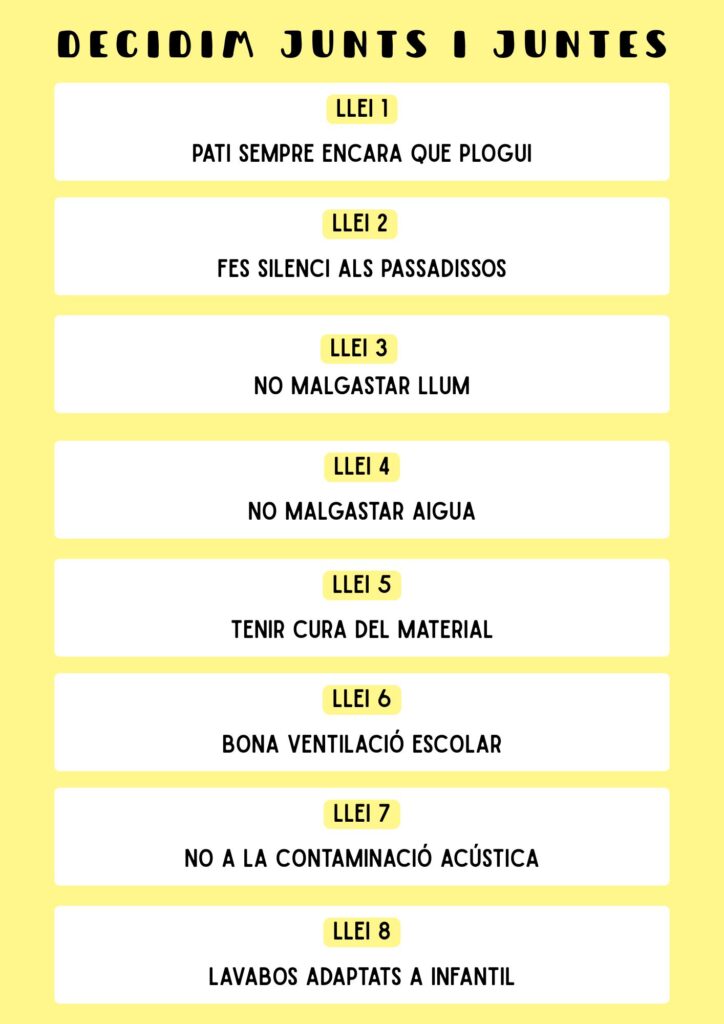 DECIDIM JUNTS I JUNTES

LLEI 1

PATI SEMPRE ENCARA QUE PLOGUI

LLEI 2

FES SILENCI ALS PASSADISSOS

LLEI 3

NO MALGASTAR LLUM

LLEI 4

NO MALGASTAR AIGUA

LLEI 5

TENIR CURA DEL MATERIAL

LLEI 6

BONA VENTILACIÓ ESCOLAR

LLEI 7

NO A LA CONTAMINACIÓ ACÚSTICA

LLEI 8

LAVABOS ADAPTATS A INFANTIL